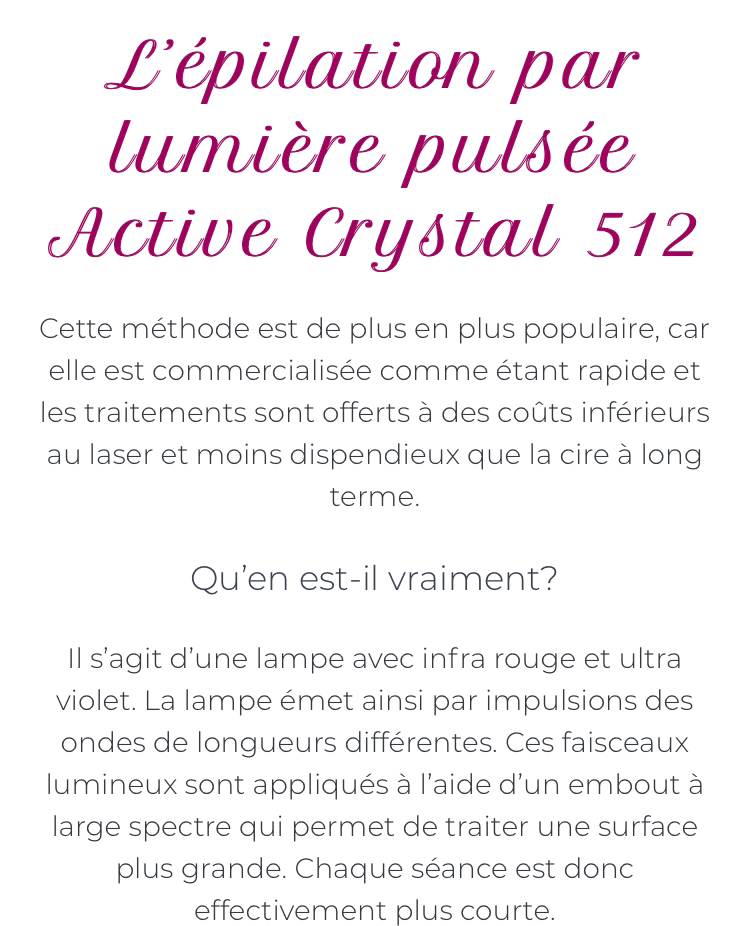 L’épilation par lumière pulsée Active Crystal 512

Cette méthode est de plus en plus populaire, car elle est commercialisée comme étant rapide et les traitements sont offerts à des coûts inférieurs au laser et moins dispendieux que la cire à long terme.

Qu’en est-il vraiment?

Il s’agit d’une lampe avec infra rouge et ultra violet. La lampe émet ainsi par impulsions des ondes de longueurs différentes. Ces faisceaux lumineux sont appliqués à l’aide d’un embout à large spectre qui permet de traiter une surface plus grande. Chaque séance est donc effectivement plus courte.